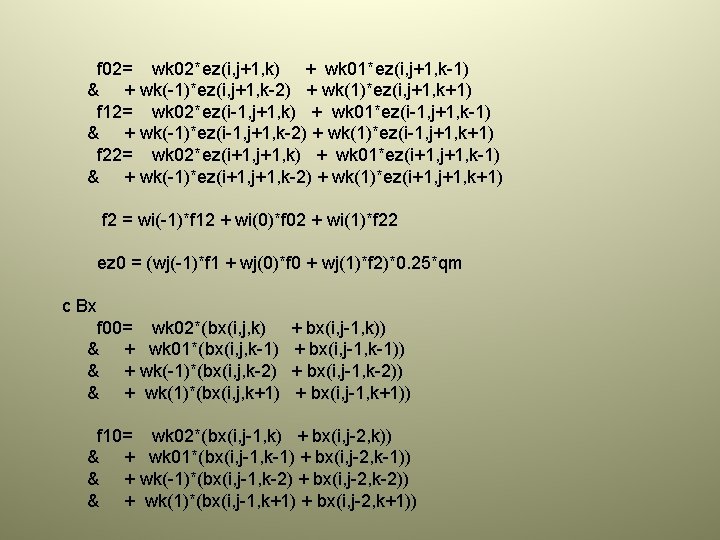 f02= wk02*ez(i,j+1,k) + wk01*ez(i,j+1,k-1)
& + wk(-1)*ez(i,j+1,k-2) + wk(1)*ez(i,j+1,k+1)
f12= wk02*ez(i-1,j+1,k) + wk01*ez(i-1,j+1,k-1)
& + wk(-1)*ez(i-1,j+1,k-2) + wk(1)*ez(i-1,j+1,k+1)
f22= wk02*ez(i+1,j+1,k) + wk01*ez(i+1,j+1,k-1)
& + wk(-1)*ez(i+1,j+1,k-2) + wk(1)*ez(i+1,j+1,k+1)

f2 = wi(-1)*f12 + wi(0)*f02 + wi(1)*f22

ez0 = (wj(-1)*f1 + wj(0)*f0 + wj(1)*f2)*0.25*qm

c Bx
f00= wk02*(bx(i,j,k) + bx(i,j-1,k))
& + wk01*(bx(i,j,k-1) + bx(i,j-1,k-1))
& + wk(-1)*(bx(i,j,k-2) + bx(i,j-1,k-2))
& + wk(1)*(bx(i,j,k+1) + bx(i,j-1,k+1))

f10= wk02*(bx(i,j-1,k) + bx(i,j-2,k))
& + wk01*(bx(i,j-1,k-1) + bx(i,j-2,k-1))
& + wk(-1)*(bx(i,j-1,k-2) + bx(i,j-2,k-2))
& + wk(1)*(bx(i,j-1,k+1) + bx(i,j-2,k+1))